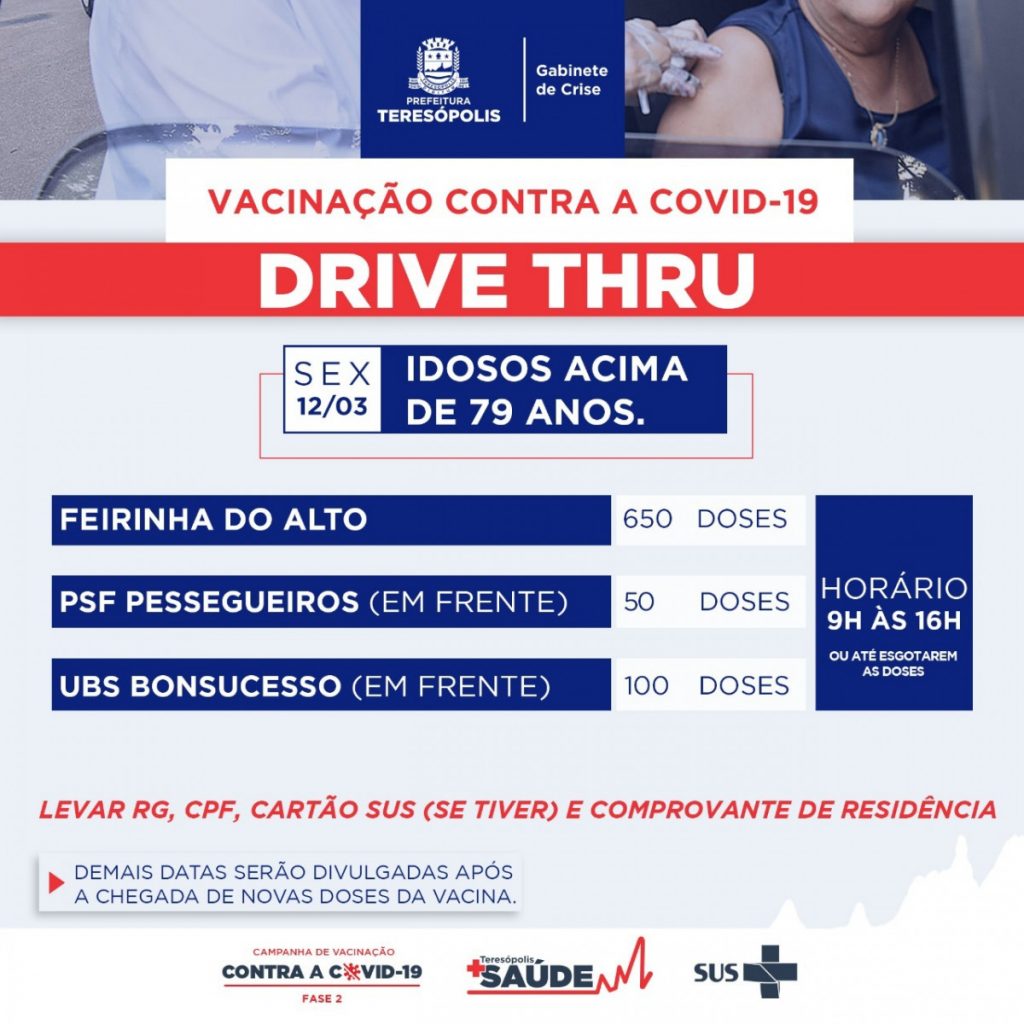 PREFEITURA
TERESÓPOLIS

Gabinete
de Crise

VACINAÇÃO CONTRA A COVID-19

DRIVE THRU

SEX
12/03

IDOSOS ACIMA
DE 79 ANOS.

FEIRINHA DO ALTO 650 DOSES

PSF PESSEGUEIROS (EM FRENTE) 50 DOSES

UBS BONSUCESSO (EM FRENTE) 100 DOSES

HORÁRIO
9H ÀS 16H
OU ATÉ ESGOTAREM AS DOSES

LEVAR RG, CPF, CARTÃO SUS (SE TIVER) E COMPROVANTE DE RESIDÊNCIA

DEMAIS DATAS SERÃO DIVULGADAS APÓS A CHEGADA DE NOVAS DOSES DA VACINA.

CAMPANHA DE VACINAÇÃO
CONTRA A COVID-19
FASE 2

Teresópolis
SAÚDE

SUS